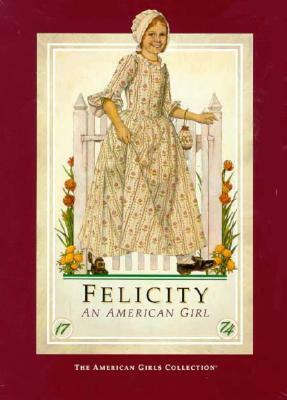 FELICITY
AN AMERICAN GIRL

17 74

THE AMERICAN GIRLS COLLECTION®